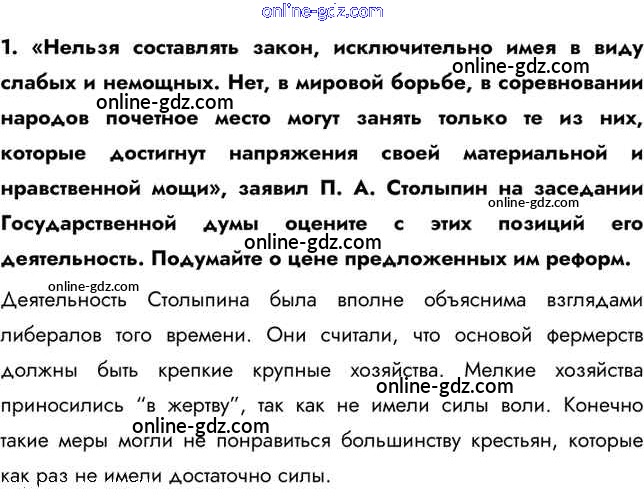 1. «Нельзя составлять закон, исключительно имея в виду слабых и немощных. Нет, в мировой борьбе, в соревновании народов почетное место могут занять только те из них, которые достигнут напряжения своей материальной и нравственной мощи», заявил П. А. Столыпин на заседании Государственной думы оцените с этих позиций его деятельность. Подумайте о цене предложенных им реформ.

Деятельность Столыпина была вполне объяснима взглядами либералов того времени. Они считали, что основой фермерств должны быть крепкие крупные хозяйства. Мелкие хозяйства приносились "в жертву", так как не имели силы воли. Конечно такие меры могли не понравиться большинству крестьян, которые как раз не имели достаточно силы.

online-gdz.com